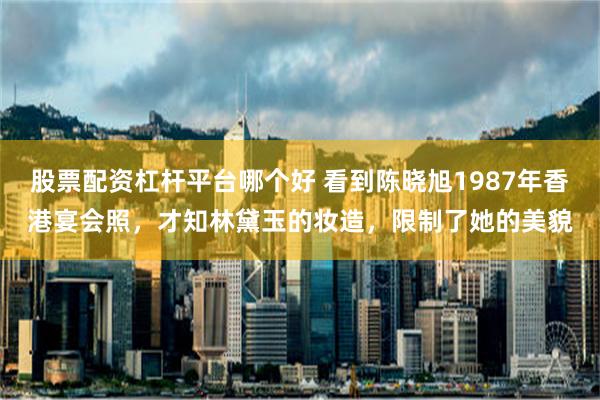 股票配资杠杆平台哪个好 看到陈晓旭1987年香港宴会照，才知林黛玉的妆造，限制了她的美貌